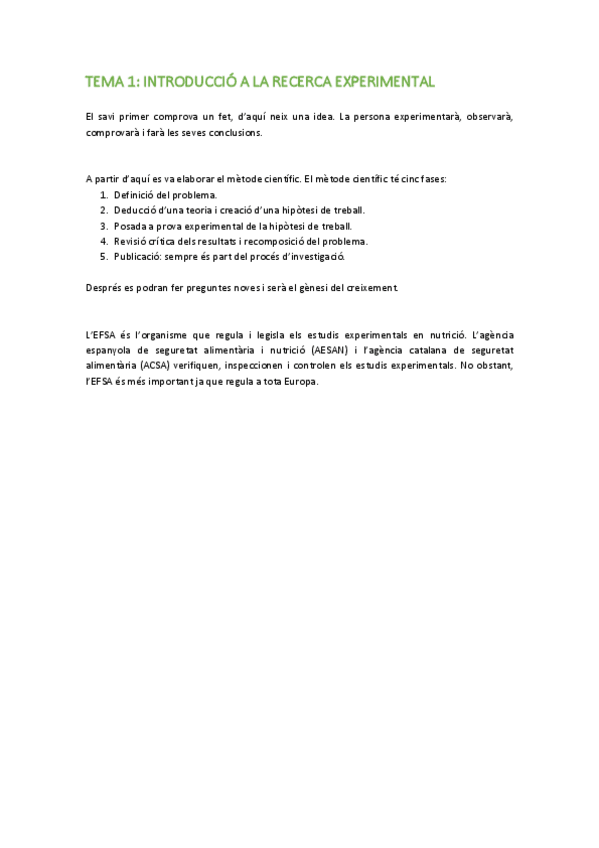 TEMA 1: INTRODUCCIÓ A LA RECERCA EXPERIMENTAL

El savi primer comprova un fet, d'aquí neix una idea. La persona experimentarà, observarà, comprovarà i farà les seves conclusions.

A partir d'aquí es va elaborar el mètode científic. El mètode científic té cinc fases:
1. Definició del problema.
2. Deducció d'una teoria i creació d'una hipòtesi de treball.
3. Posada a prova experimental de la hipòtesi de treball.
4. Revisió crítica dels resultats i recomposició del problema.
5. Publicació: sempre és part del procés d'investigació.

Després es podran fer preguntes noves i serà el gènesi del creixement.

L'EFSA és l'organisme que regula i legisla els estudis experimentals en nutrició. L'agència espanyola de seguretat alimentària i nutrició (AESAN) i l'agència catalana de seguretat alimentària (ACSA) verifiquen, inspeccionen i controlen els estudis experimentals. No obstant, l'EFSA és més important ja que regula a tota Europa.